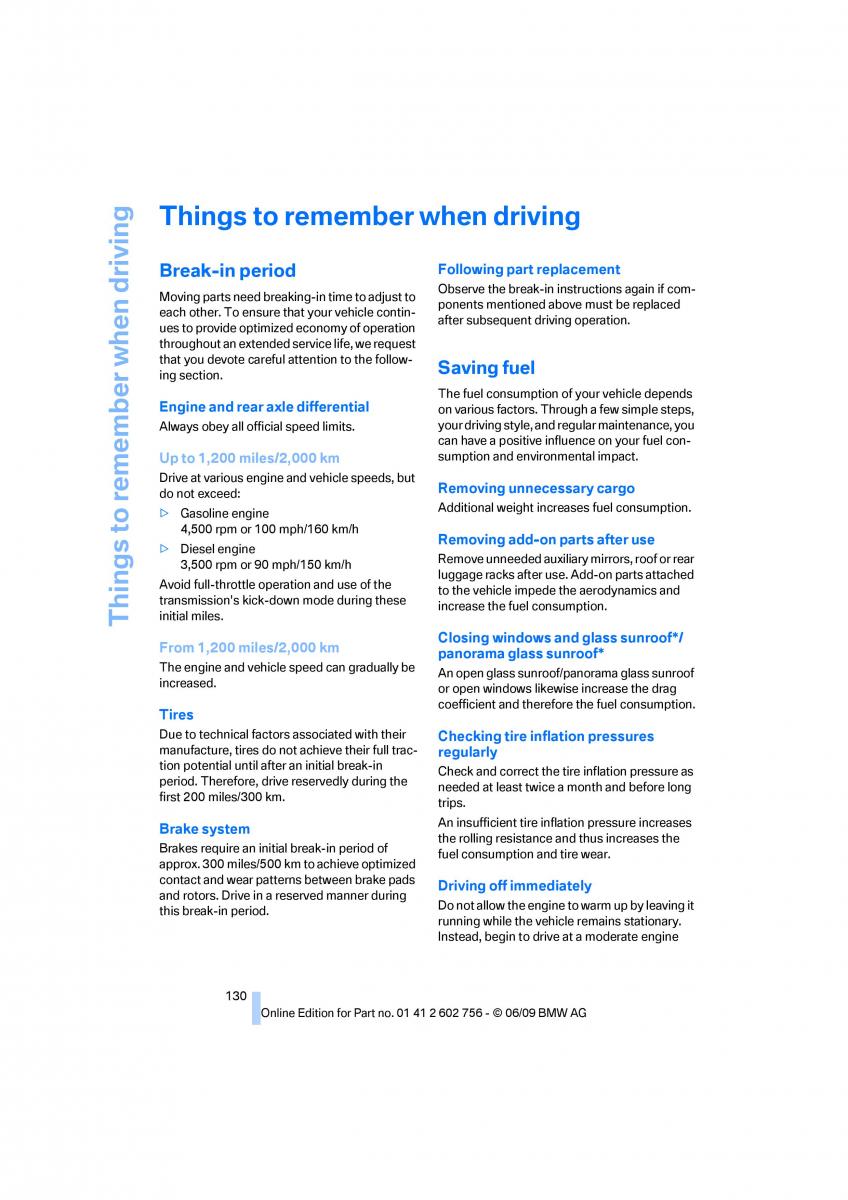 Things to remember when driving

Things to remember when driving

Break-in period

Moving parts need breaking-in time to adjust to each other. To ensure that your vehicle continues to provide optimized economy of operation throughout an extended service life, we request that you devote careful attention to the following section.

Engine and rear axle differential

Always obey all official speed limits.

Up to 1,200 miles/2,000 km

Drive at various engine and vehicle speeds, but do not exceed:

▷ Gasoline engine
4,500 rpm or 100 mph/160 km/h

▷ Diesel engine
3,500 rpm or 90 mph/150 km/h

Avoid full-throttle operation and use of the transmission's kick-down mode during these initial miles.

From 1,200 miles/2,000 km

The engine and vehicle speed can gradually be increased.

Tires

Due to technical factors associated with their manufacture, tires do not achieve their full traction potential until after an initial break-in period. Therefore, drive reservedly during the first 200 miles/300 km.

Brake system

Brakes require an initial break-in period of approx. 300 miles/500 km to achieve optimized contact and wear patterns between brake pads and rotors. Drive in a reserved manner during this break-in period.

Following part replacement

Observe the break-in instructions again if components mentioned above must be replaced after subsequent driving operation.

Saving fuel

The fuel consumption of your vehicle depends on various factors. Through a few simple steps, your driving style, and regular maintenance, you can have a positive influence on your fuel consumption and environmental impact.

Removing unnecessary cargo

Additional weight increases fuel consumption.

Removing add-on parts after use

Remove unneeded auxiliary mirrors, roof or rear luggage racks after use. Add-on parts attached to the vehicle impede the aerodynamics and increase the fuel consumption.

Closing windows and glass sunroof*/ panorama glass sunroof*

An open glass sunroof/panorama glass sunroof or open windows likewise increase the drag coefficient and therefore the fuel consumption.

Checking tire inflation pressures regularly

Check and correct the tire inflation pressure as needed at least twice a month and before long trips.

An insufficient tire inflation pressure increases the rolling resistance and thus increases the fuel consumption and tire wear.

Driving off immediately

Do not allow the engine to warm up by leaving it running while the vehicle remains stationary. Instead, begin to drive at a moderate engine

130

Online Edition for Part no. 01 41 2 602 756 - © 06/09 BMW AG